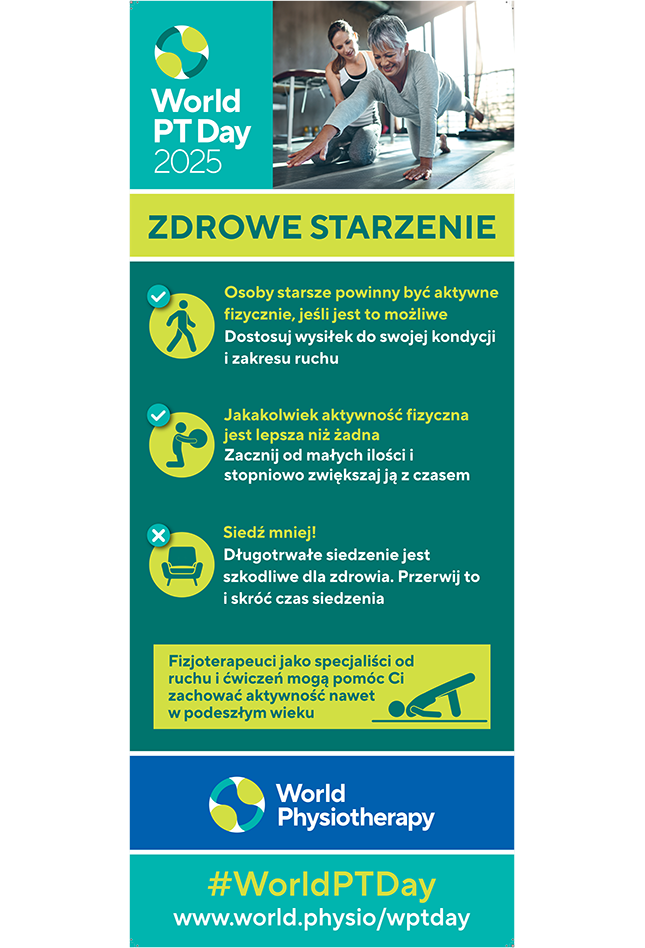 World PT Day 2025

ZDROWE STARZENIE

Osoby starsze powinny być aktywne fizycznie, jeśli jest to możliwe
Dostosuj wysiłek do swojej kondycji i zakresu ruchu

Jakakolwiek aktywność fizyczna jest lepsza niż żadna
Zacznij od małych ilości i stopniowo zwiększaj ją z czasem

Siedź mniej!
Długotrwałe siedzenie jest szkodliwe dla zdrowia. Przerwij to i skróć czas siedzenia

Fizjoterapeuci jako specjaliści od ruchu i ćwiczeń mogą pomóc Ci zachować aktywność nawet w podeszłym wieku

World Physiotherapy

#WorldPTDay
www.world.physio/wptday